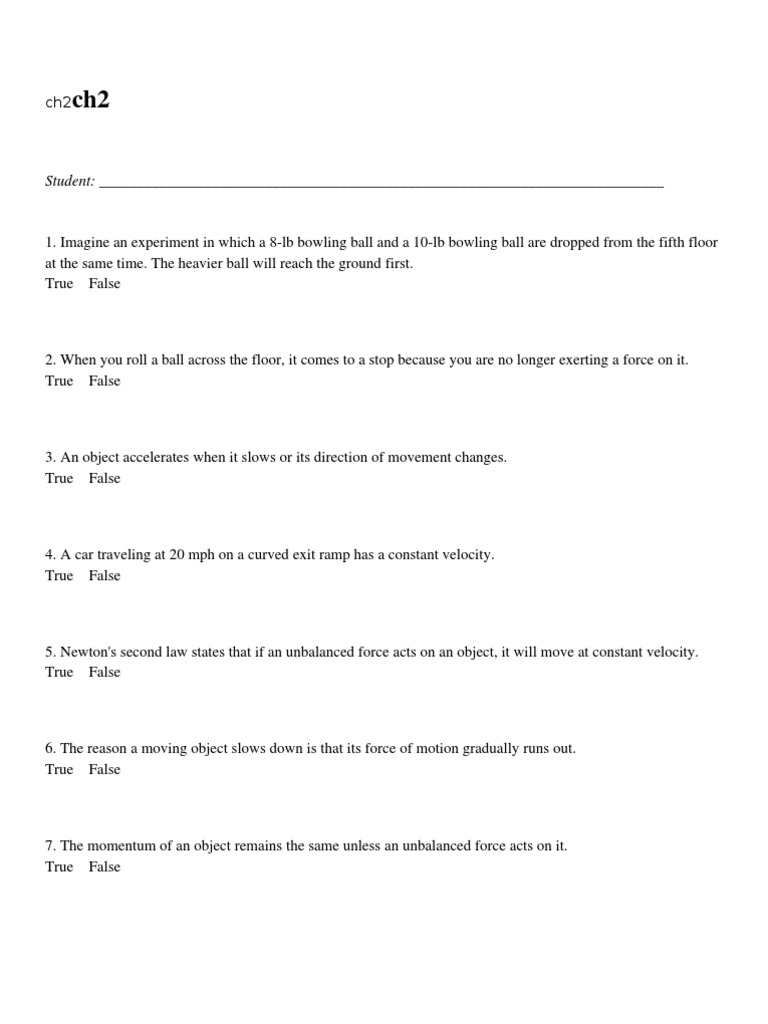 ch2ch2

Student: ___________________________________________________________________________

1. Imagine an experiment in which a 8-lb bowling ball and a 10-lb bowling ball are dropped from the fifth floor at the same time. The heavier ball will reach the ground first.
True False

2. When you roll a ball across the floor, it comes to a stop because you are no longer exerting a force on it.
True False

3. An object accelerates when it slows or its direction of movement changes.
True False

4. A car traveling at 20 mph on a curved exit ramp has a constant velocity.
True False

5. Newton's second law states that if an unbalanced force acts on an object, it will move at constant velocity.
True False

6. The reason a moving object slows down is that its force of motion gradually runs out.
True False

7. The momentum of an object remains the same unless an unbalanced force acts on it.
True False